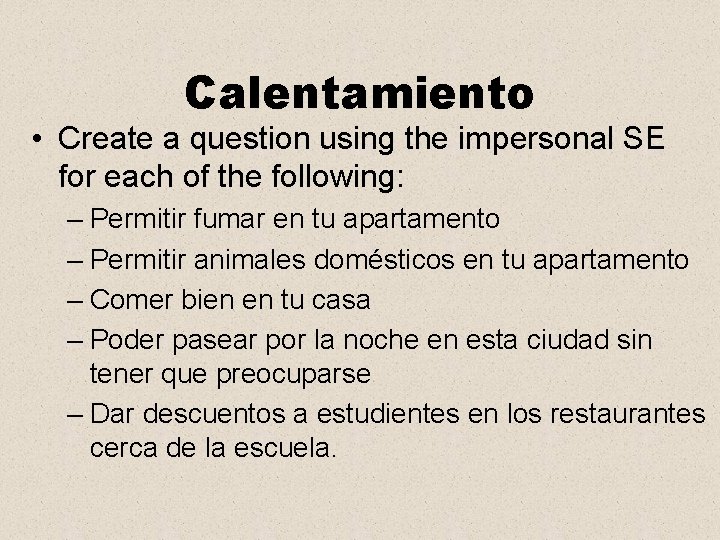 Calentamiento

• Create a question using the impersonal SE for each of the following:

– Permitir fumar en tu apartamento
– Permitir animales domésticos en tu apartamento
– Comer bien en tu casa
– Poder pasear por la noche en esta ciudad sin tener que preocuparse
– Dar descuentos a estudientes en los restaurantes cerca de la escuela.